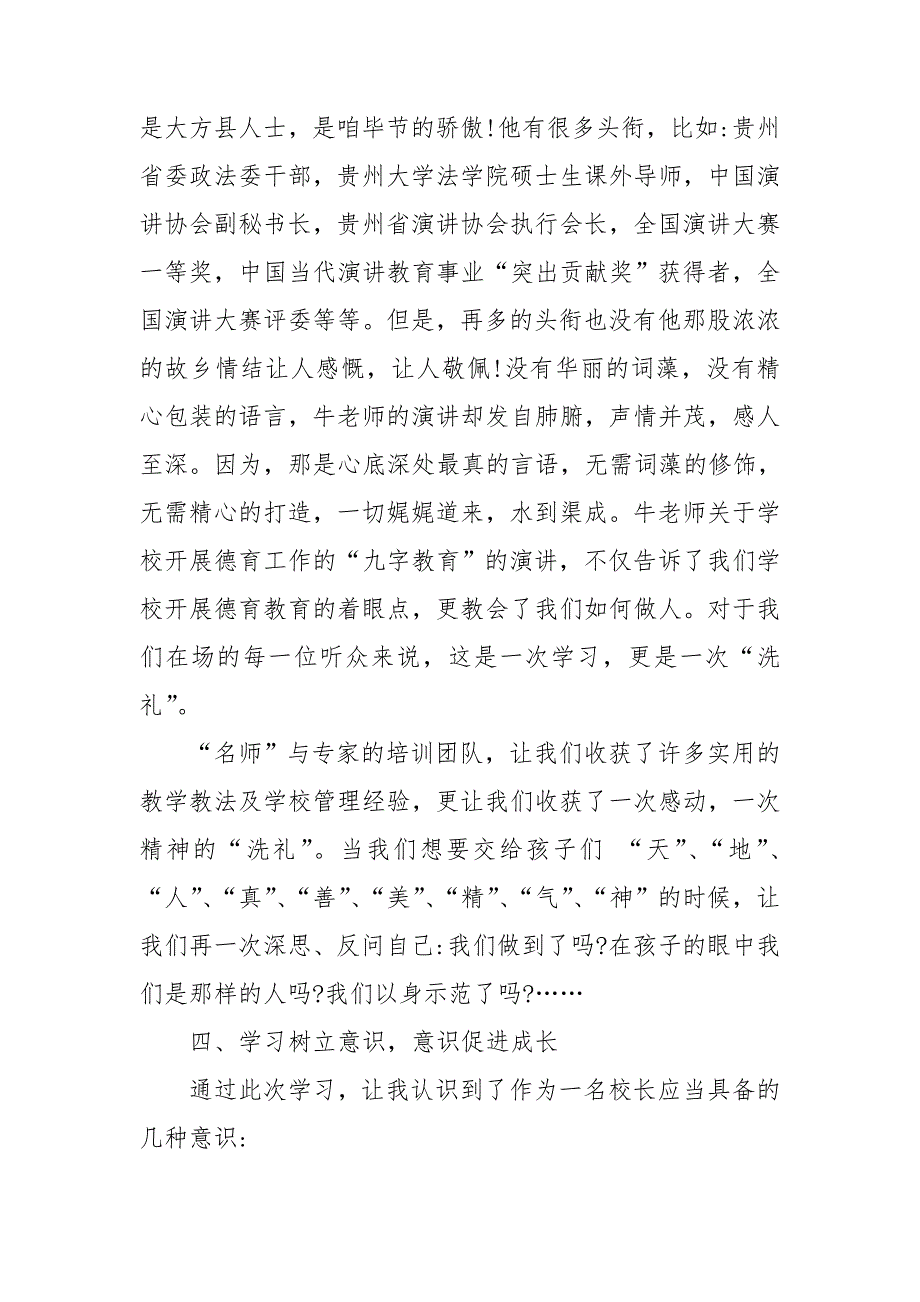 是大方县人士，是咱毕节的骄傲!他有很多头衔，比如:贵州省委政法委干部，贵州大学法学院硕士生课外导师，中国演讲协会副秘书长，贵州省演讲协会执行会长，全国演讲大赛一等奖，中国当代演讲教育事业“突出贡献奖”获得者，全国演讲大赛评委等等。但是，再多的头衔也没有他那股浓浓的故乡情结让人感慨，让人敬佩!没有华丽的词藻，没有精心包装的语言，牛老师的演讲却发自肺腑，声情并茂，感人至深。因为，那是心底深处最真的言语，无需词藻的修饰，无需精心的打造，一切娓娓道来，水到渠成。牛老师关于学校开展德育工作的“九字教育”的演讲，不仅告诉了我们学校开展德育教育的着眼点，更教会了我们如何做人。对于我们在场的每一位听众来说，这是一次学习，更是一次“洗礼”。

“名师”与专家的培训团队，让我们收获了许多实用的教学教法及学校管理经验，更让我们收获了一次感动，一次精神的“洗礼”。当我们想要交给孩子们 “天”、“地”、“人”、“真”、“善”、“美”、“精”、“气”、“神”的时候，让我们再一次深思、反问自己:我们做到了吗?在孩子的眼中我们是那样的人吗?我们以身示范了吗?……

四、学习树立意识，意识促进成长

通过此次学习，让我认识到了作为一名校长应当具备的几种意识: